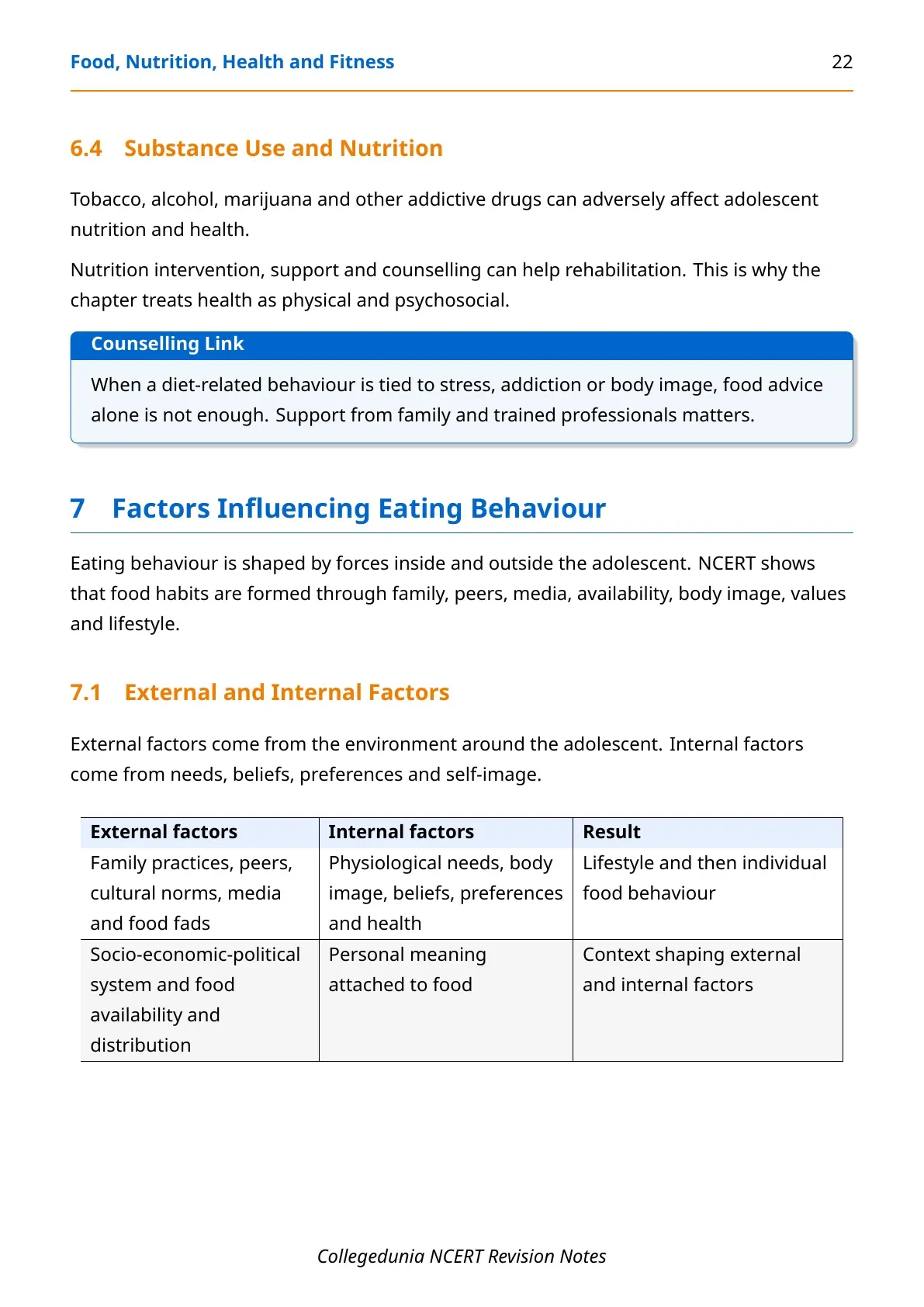 Food, Nutrition, Health and Fitness 22

6.4 Substance Use and Nutrition

Tobacco, alcohol, marijuana and other addictive drugs can adversely affect adolescent nutrition and health.

Nutrition intervention, support and counselling can help rehabilitation. This is why the chapter treats health as physical and psychosocial.

Counselling Link

When a diet-related behaviour is tied to stress, addiction or body image, food advice alone is not enough. Support from family and trained professionals matters.

7 Factors Influencing Eating Behaviour

Eating behaviour is shaped by forces inside and outside the adolescent. NCERT shows that food habits are formed through family, peers, media, availability, body image, values and lifestyle.

7.1 External and Internal Factors

External factors come from the environment around the adolescent. Internal factors come from needs, beliefs, preferences and self-image.

| External factors | Internal factors | Result |
|---|---|---|
| Family practices, peers, cultural norms, media and food fads | Physiological needs, body image, beliefs, preferences and health | Lifestyle and then individual food behaviour |
| Socio-economic-political system and food availability and distribution | Personal meaning attached to food | Context shaping external and internal factors |

Collegedunia NCERT Revision Notes